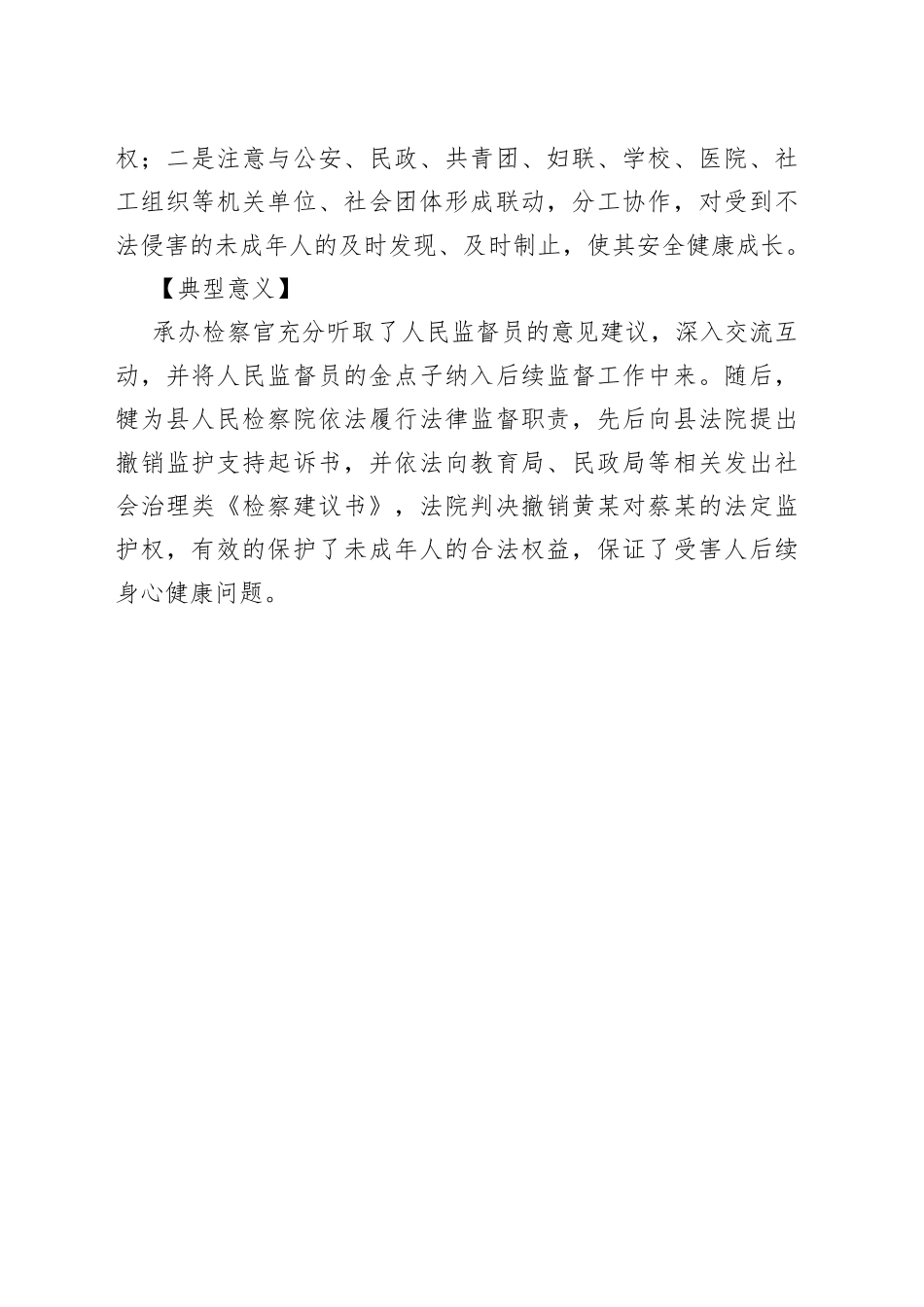 权；二是注意与公安、民政、共青团、妇联、学校、医院、社工组织等机关单位、社会团体形成联动，分工协作，对受到不法侵害的未成年人的及时发现、及时制止，使其安全健康成长。

【典型意义】

承办检察官充分听取了人民监督员的意见建议，深入交流互动，并将人民监督员的金点子纳入后续监督工作中来。随后，犍为县人民检察院依法履行法律监督职责，先后向县法院提出撤销监护支持起诉书，并依法向教育局、民政局等相关发出社会治理类《检察建议书》，法院判决撤销黄某对蔡某的法定监护权，有效的保护了未成年人的合法权益，保证了受害人后续身心健康问题。